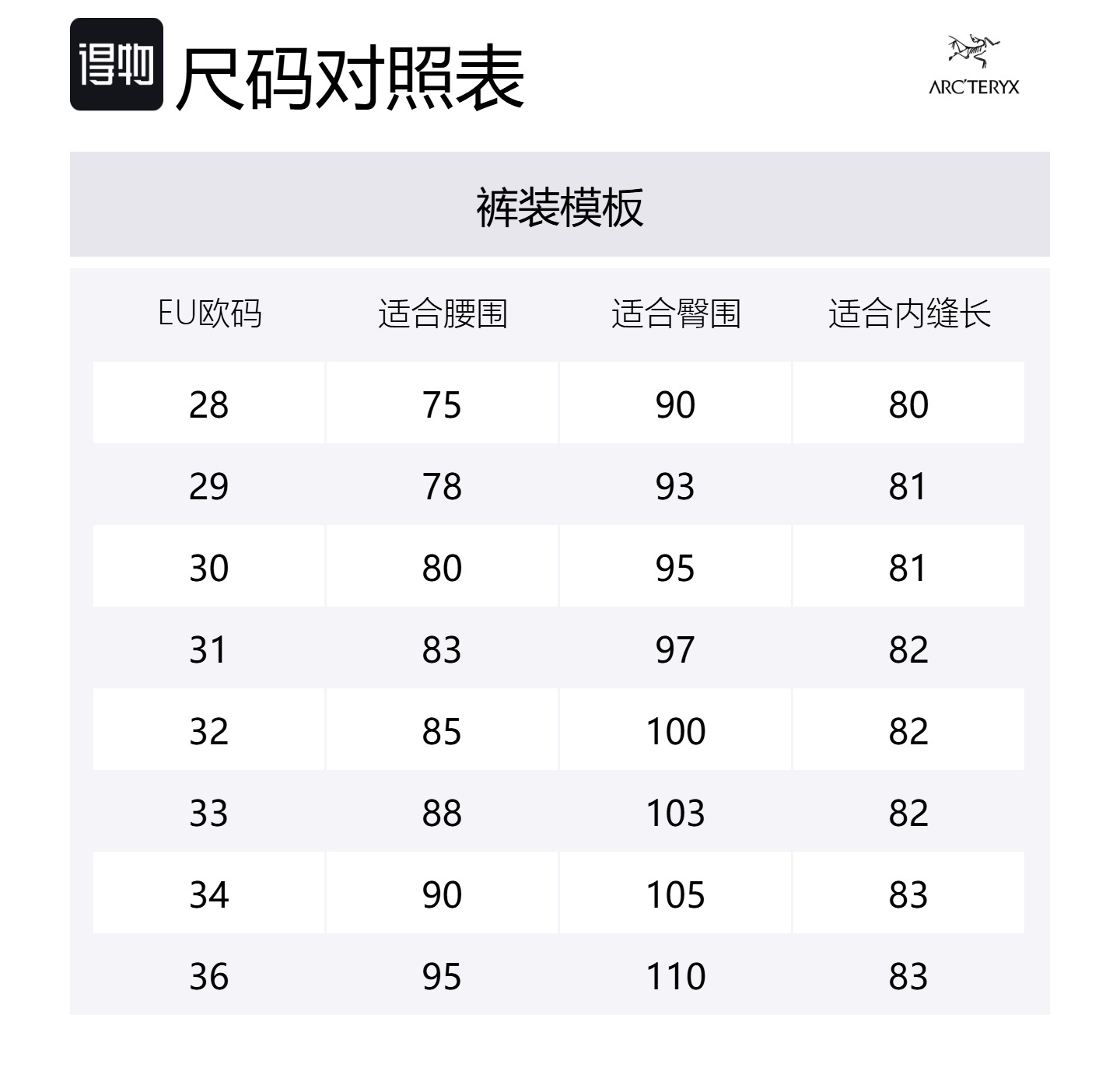 得物 尺码对照表

ARC'TERYX

裤装模板

| EU欧码 | 适合腰围 | 适合臀围 | 适合内缝长 |
|---|---|---|---|
| 28 | 75 | 90 | 80 |
| 29 | 78 | 93 | 81 |
| 30 | 80 | 95 | 81 |
| 31 | 83 | 97 | 82 |
| 32 | 85 | 100 | 82 |
| 33 | 88 | 103 | 82 |
| 34 | 90 | 105 | 83 |
| 36 | 95 | 110 | 83 |